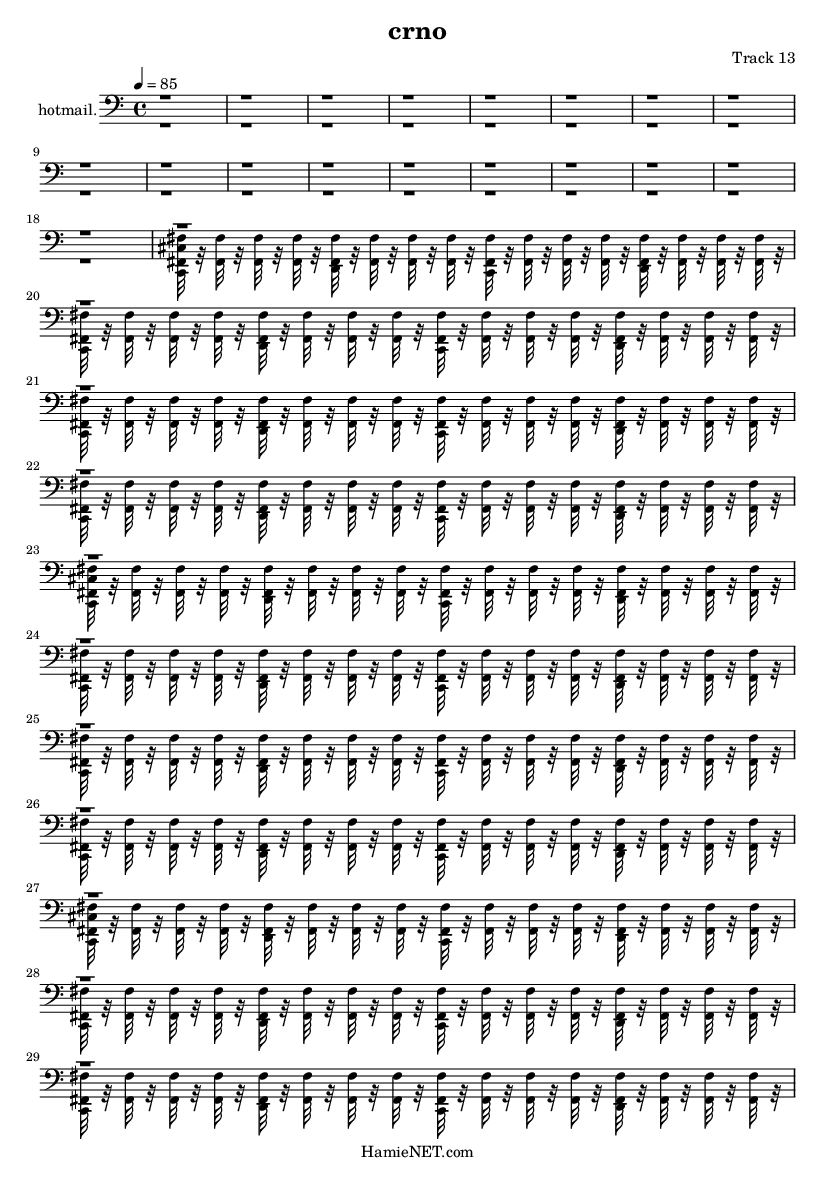 crno

Track 13

♩ = 85

hotmail.

9

18

20

21

22

23

24

25

26

27

28

29

HamieNET.com